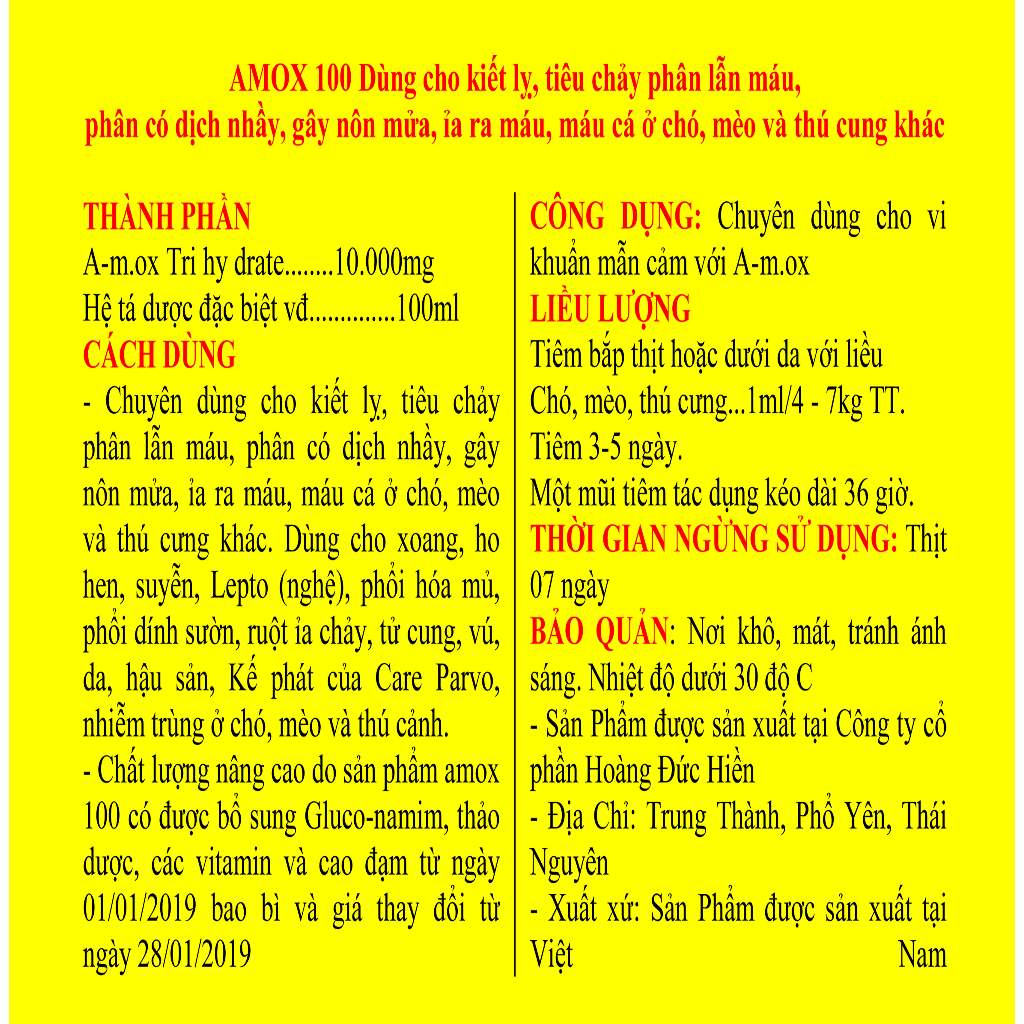 AMOX 100 Dùng cho kiết lỵ, tiêu chảy phân lẫn máu, phân có dịch nhầy, gây nôn mửa, ỉa ra máu, máu cá ở chó, mèo và thú cung khác

THÀNH PHẦN
A-m.ox Tri hy drate........10.000mg
Hệ tá dược đặc biệt vđ..............100ml
CÁCH DÙNG
- Chuyên dùng cho kiết lỵ, tiêu chảy phân lẫn máu, phân có dịch nhầy, gây nôn mửa, ỉa ra máu, máu cá ở chó, mèo và thú cưng khác. Dùng cho xoang, ho hen, suyễn, Lepto (nghệ), phổi hóa mủ, phổi dính sườn, ruột ỉa chảy, tử cung, vú, da, hậu sản, Kế phát của Care Parvo, nhiễm trùng ở chó, mèo và thú cảnh.
- Chất lượng nâng cao do sản phẩm amox 100 có được bổ sung Gluco-namim, thảo dược, các vitamin và cao đạm từ ngày 01/01/2019 bao bì và giá thay đổi từ ngày 28/01/2019

CÔNG DỤNG: Chuyên dùng cho vi khuẩn mẫn cảm với A-m.ox
LIỀU LƯỢNG
Tiêm bắp thịt hoặc dưới da với liều
Chó, mèo, thú cưng...1ml/4 - 7kg TT.
Tiêm 3-5 ngày.
Một mũi tiêm tác dụng kéo dài 36 giờ.
THỜI GIAN NGỪNG SỬ DỤNG: Thịt 07 ngày
BẢO QUẢN: Nơi khô, mát, tránh ánh sáng. Nhiệt độ dưới 30 độ C
- Sản Phẩm được sản xuất tại Công ty cổ phần Hoàng Đức Hiền
- Địa Chỉ: Trung Thành, Phổ Yên, Thái Nguyên
- Xuất xứ: Sản Phẩm được sản xuất tại Việt Nam